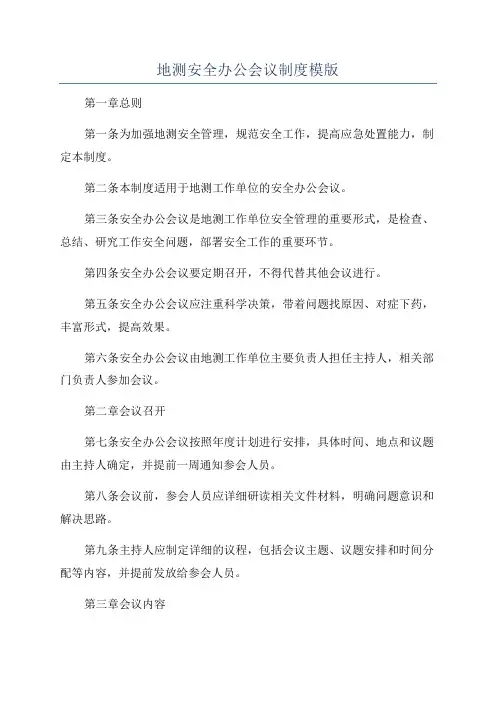 地测安全办公会议制度模版

第一章总则

第一条为加强地测安全管理，规范安全工作，提高应急处置能力，制定本制度。

第二条本制度适用于地测工作单位的安全办公会议。

第三条安全办公会议是地测工作单位安全管理的重要形式，是检查、总结、研究工作安全问题，部署安全工作的重要环节。

第四条安全办公会议要定期召开，不得代替其他会议进行。

第五条安全办公会议应注重科学决策，带着问题找原因、对症下药，丰富形式，提高效果。

第六条安全办公会议由地测工作单位主要负责人担任主持人，相关部门负责人参加会议。

第二章会议召开

第七条安全办公会议按照年度计划进行安排，具体时间、地点和议题由主持人确定，并提前一周通知参会人员。

第八条会议前，参会人员应详细研读相关文件材料，明确问题意识和解决思路。

第九条主持人应制定详细的议程，包括会议主题、议题安排和时间分配等内容，并提前发放给参会人员。

第三章会议内容